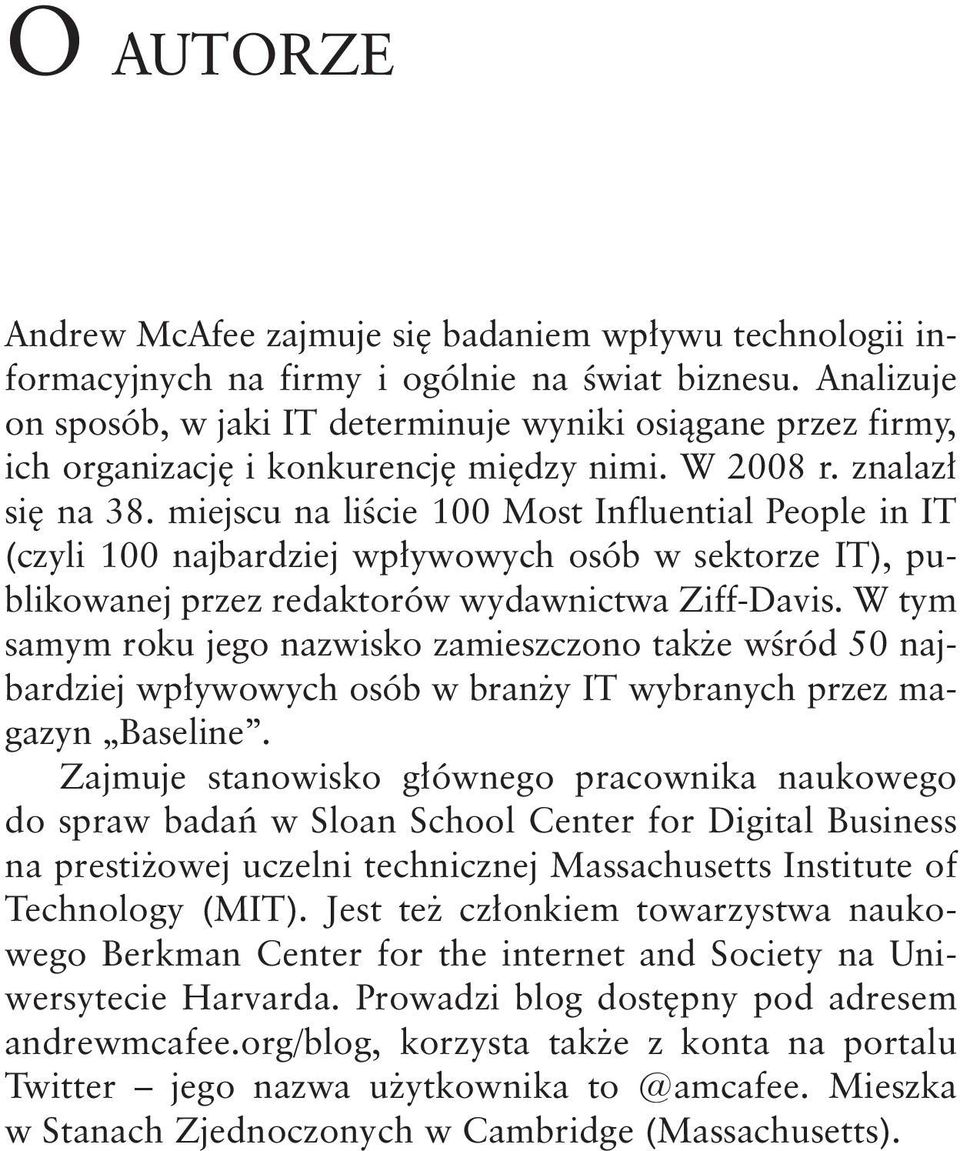 O AUTORZE

Andrew McAfee zajmuje się badaniem wpływu technologii informacyjnych na firmy i ogólnie na świat biznesu. Analizuje on sposób, w jaki IT determinuje wyniki osiągane przez firmy, ich organizację i konkurencję między nimi. W 2008 r. znalazł się na 38. miejscu na liście 100 Most Influential People in IT (czyli 100 najbardziej wpływowych osób w sektorze IT), publikowanej przez redaktorów wydawnictwa Ziff-Davis. W tym samym roku jego nazwisko zamieszczono także wśród 50 najbardziej wpływowych osób w branży IT wybranych przez magazyn „Baseline”.

Zajmuje stanowisko głównego pracownika naukowego do spraw badań w Sloan School Center for Digital Business na prestiżowej uczelni technicznej Massachusetts Institute of Technology (MIT). Jest też członkiem towarzystwa naukowego Berkman Center for the internet and Society na Uniwersytecie Harvarda. Prowadzi blog dostępny pod adresem andrewmcafee.org/blog, korzysta także z konta na portalu Twitter – jego nazwa użytkownika to @amcafee. Mieszka w Stanach Zjednoczonych w Cambridge (Massachusetts).